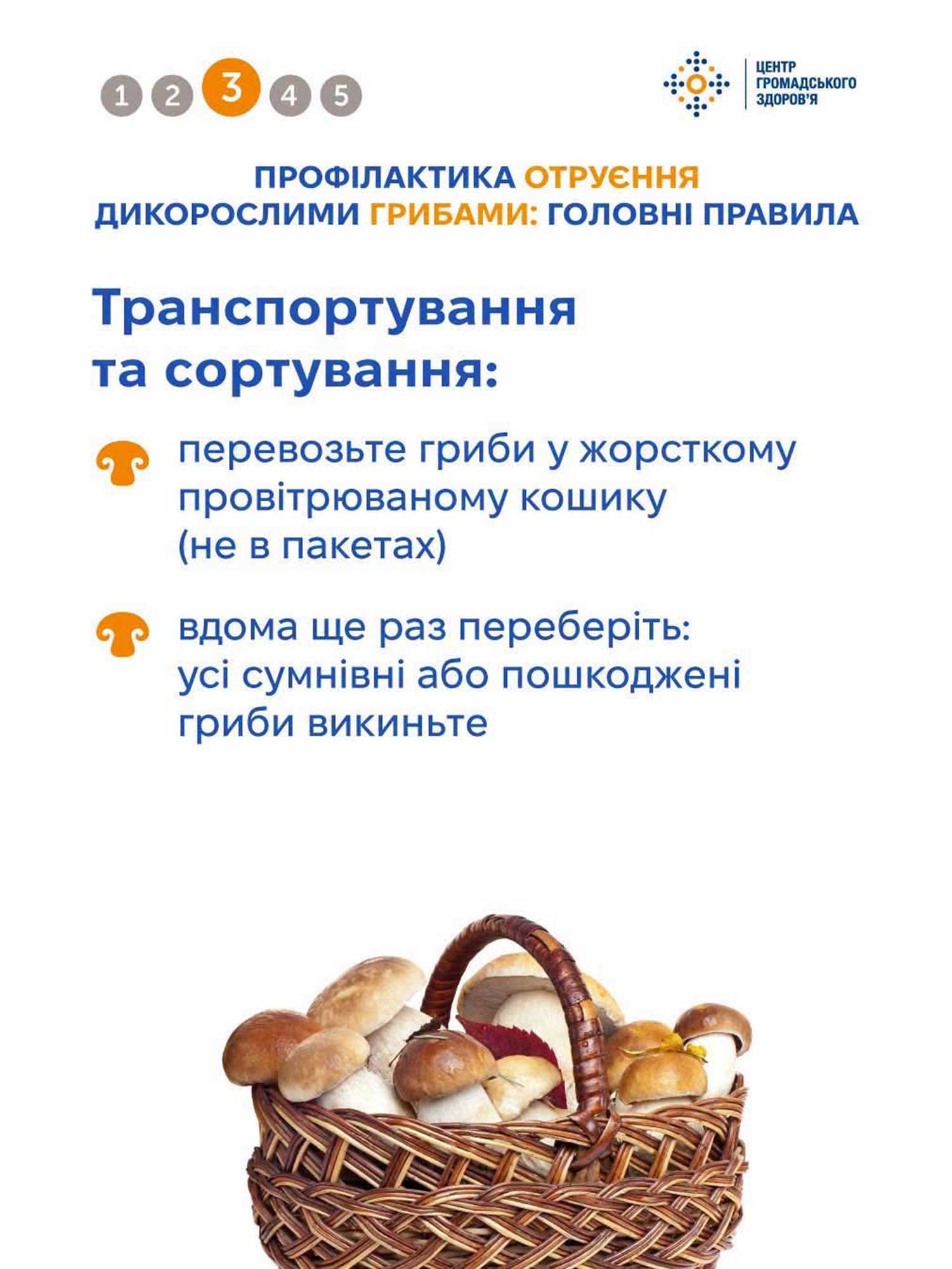 1 2 3 4 5

ЦЕНТР
ГРОМАДСЬКОГО
ЗДОРОВ'Я

ПРОФІЛАКТИКА ОТРУЄННЯ ДИКОРОСЛИМИ ГРИБАМИ: ГОЛОВНІ ПРАВИЛА

Транспортування та сортування:

перевозьте гриби у жорсткому провітрюваному кошику (не в пакетах)

вдома ще раз переберіть: усі сумнівні або пошкоджені гриби викиньте